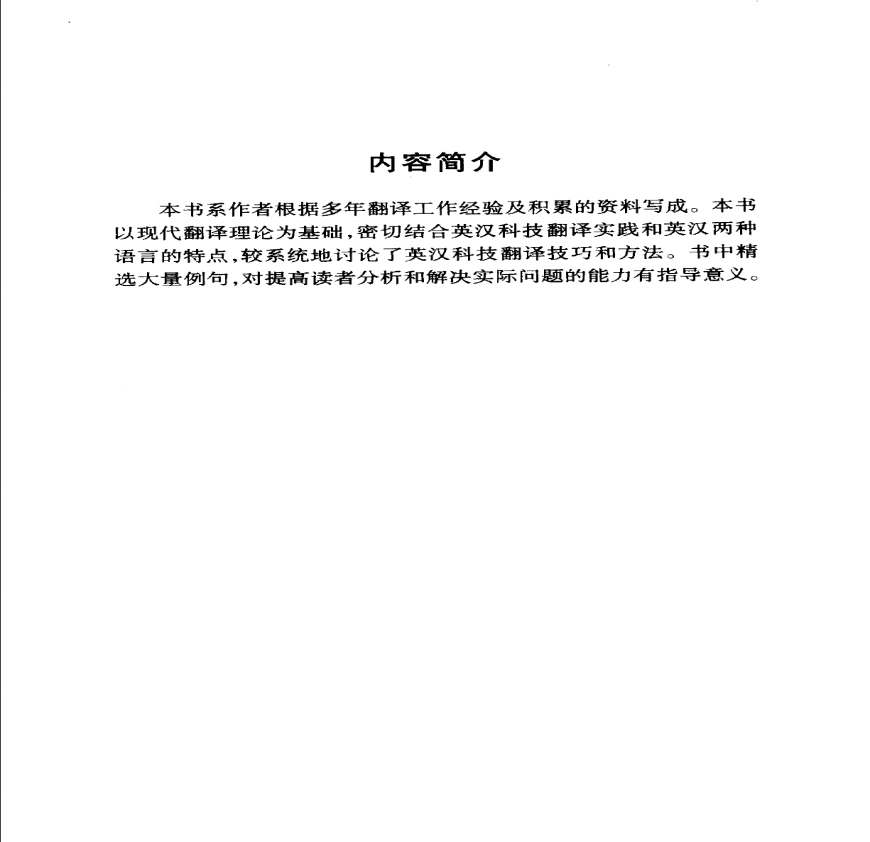 内容简介

本书系作者根据多年翻译工作经验及积累的资料写成。本书以现代翻译理论为基础，密切结合英汉科技翻译实践和英汉两种语言的特点，较系统地讨论了英汉科技翻译技巧和方法。书中精选大量例句，对提高读者分析和解决实际问题的能力有指导意义。